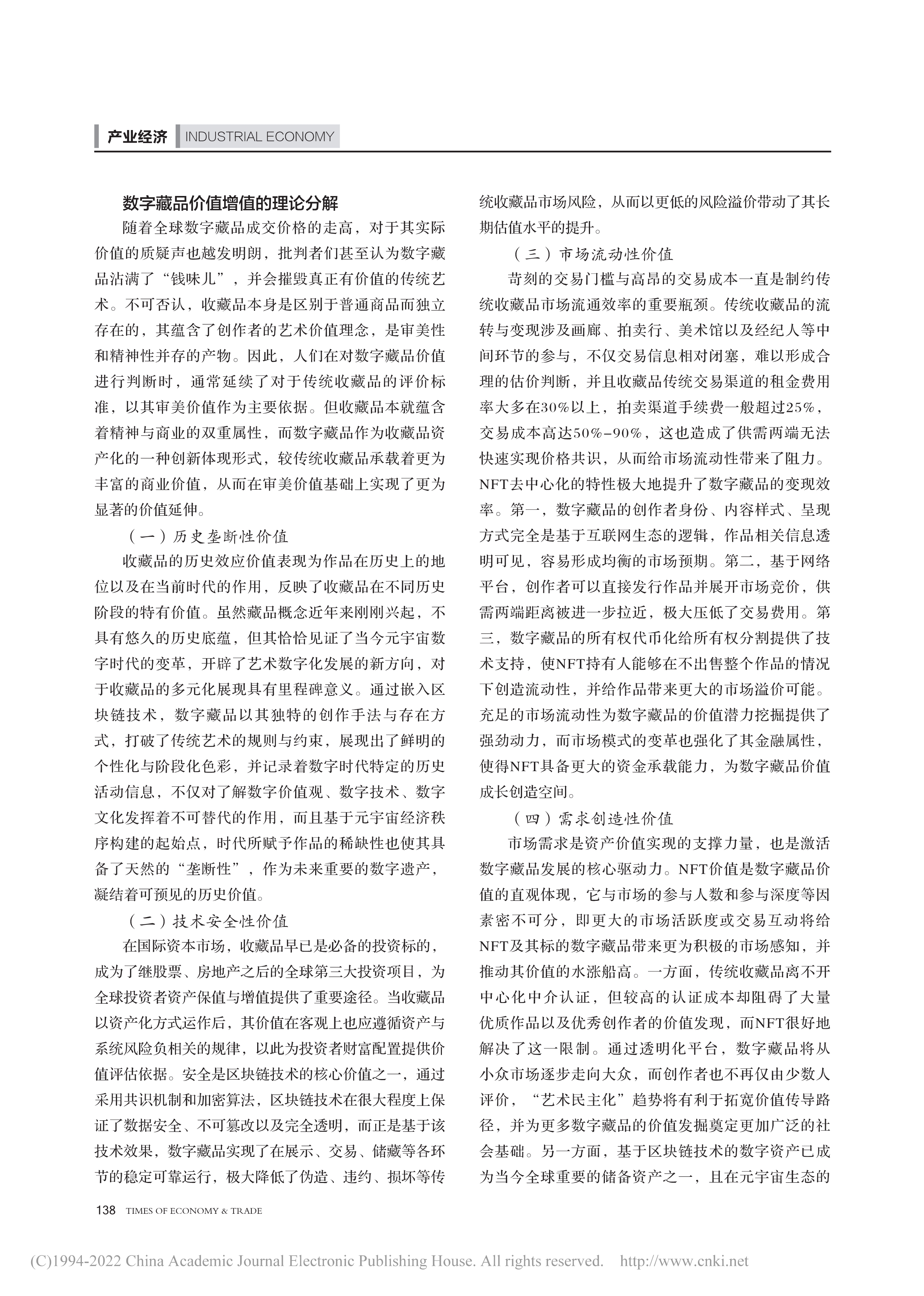 产业经济 INDUSTRIAL ECONOMY

数字藏品价值增值的理论分解

随着全球数字藏品成交价格的走高，对于其实际价值的质疑声也越发明朗，批判者们甚至认为数字藏品沾满了“钱味儿”，并会摧毁真正有价值的传统艺术。不可否认，收藏品本身是区别于普通商品而独立存在的，其蕴含了创作者的艺术价值理念，是审美性和精神性并存的产物。因此，人们在对数字藏品价值进行判断时，通常延续了对于传统收藏品的评价标准，以其审美价值作为主要依据。但收藏品本就蕴含着精神与商业的双重属性，而数字藏品作为收藏品资产化的一种创新体现形式，较传统收藏品承载着更为丰富的商业价值，从而在审美价值基础上实现了更为显著的价值延伸。

（一）历史垄断性价值

收藏品的历史效应价值表现为作品在历史上的地位以及在当前时代的作用，反映了收藏品在不同历史阶段的特有价值。虽然藏品概念近年来刚刚兴起，不具有悠久的历史底蕴，但其恰恰见证了当今元宇宙数字时代的变革，开辟了艺术数字化发展的新方向，对于收藏品的多元化展现具有里程碑意义。通过嵌入区块链技术，数字藏品以其独特的创作手法与存在方式，打破了传统艺术的规则与约束，展现出了鲜明的个性化与阶段化色彩，并记录着数字时代特定的历史活动信息，不仅对了解数字价值观、数字技术、数字文化发挥着不可替代的作用，而且基于元宇宙经济秩序构建的起始点，时代所赋予作品的稀缺性也使其具备了天然的“垄断性”，作为未来重要的数字遗产，凝结着可预见的历史价值。

（二）技术安全性价值

在国际资本市场，收藏品早已是必备的投资标的，成为了继股票、房地产之后的全球第三大投资项目，为全球投资者资产保值与增值提供了重要途径。当收藏品以资产化方式运作后，其价值在客观上也应遵循资产与系统风险负相关的规律，以此为投资者财富配置提供价值评估依据。安全是区块链技术的核心价值之一，通过采用共识机制和加密算法，区块链技术在很大程度上保证了数据安全、不可篡改以及完全透明，而正是基于该技术效果，数字藏品实现了在展示、交易、储藏等各环节的稳定可靠运行，极大降低了伪造、违约、损坏等传统收藏品市场风险，从而以更低的风险溢价带动了其长期估值水平的提升。

（三）市场流动性价值

苛刻的交易门槛与高昂的交易成本一直是制约传统收藏品市场流通效率的重要瓶颈。传统收藏品的流转与变现涉及画廊、拍卖行、美术馆以及经纪人等中间环节的参与，不仅交易信息相对闭塞，难以形成合理的估价判断，并且收藏品传统交易渠道的租金费用率大多在30%以上，拍卖渠道手续费一般超过25%，交易成本高达50%-90%，这也造成了供需两端无法快速实现价格共识，从而给市场流动性带来了阻力。NFT去中心化的特性极大地提升了数字藏品的变现效率。第一，数字藏品的创作者身份、内容样式、呈现方式完全是基于互联网生态的逻辑，作品相关信息透明可见，容易形成均衡的市场预期。第二，基于网络平台，创作者可以直接发行作品并展开市场竞价，供需两端距离被进一步拉近，极大压低了交易费用。第三，数字藏品的所有权代币化给所有权分割提供了技术支持，使NFT持有人能够在不出售整个作品的情况下创造流动性，并给作品带来更大的市场溢价可能。充足的市场流动性为数字藏品的价值潜力挖掘提供了强劲动力，而市场模式的变革也强化了其金融属性，使得NFT具备更大的资金承载能力，为数字藏品价值成长创造空间。

（四）需求创造性价值

市场需求是资产价值实现的支撑力量，也是激活数字藏品发展的核心驱动力。NFT价值是数字藏品价值的直观体现，它与市场的参与人数和参与深度等因素密不可分，即更大的市场活跃度或交易互动将给NFT及其标的数字藏品带来更为积极的市场感知，并推动其价值的水涨船高。一方面，传统收藏品离不开中心化中介认证，但较高的认证成本却阻碍了大量优质作品以及优秀创作者的价值发现，而NFT很好地解决了这一限制。通过透明化平台，数字藏品将从小众市场逐步走向大众，而创作者也不再仅由少数人评价，“艺术民主化”趋势将有利于拓宽价值传导路径，并为更多数字藏品的价值发掘奠定更加广泛的社会基础。另一方面，基于区块链技术的数字资产已成为当今全球重要的储备资产之一，且在元宇宙生态的

138 TIMES OF ECONOMY & TRADE

(C)1994-2022 China Academic Journal Electronic Publishing House. All rights reserved. http://www.cnki.net